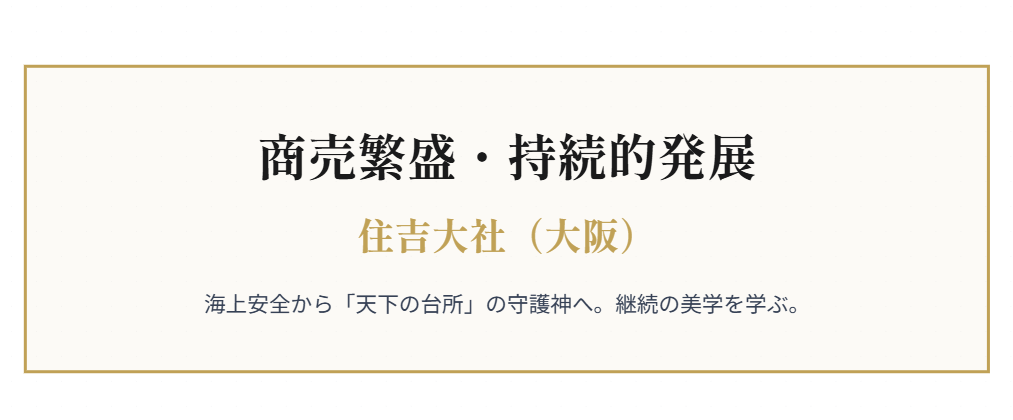 商売繁盛・持続的発展

住吉大社（大阪）

海上安全から「天下の台所」の守護神へ。継続の美学を学ぶ。